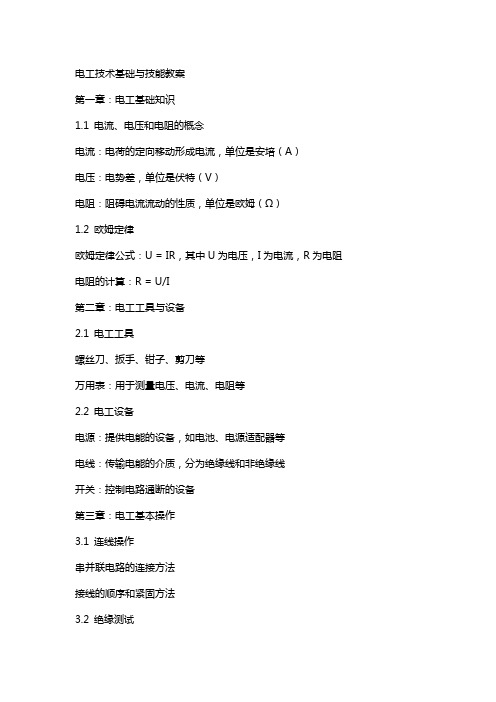 电工技术基础与技能教案

第一章：电工基础知识

1.1 电流、电压和电阻的概念

电流：电荷的定向移动形成电流，单位是安培（A）

电压：电势差，单位是伏特（V）

电阻：阻碍电流流动的性质，单位是欧姆（Ω）

1.2 欧姆定律

欧姆定律公式：U = IR，其中 U 为电压，I 为电流，R 为电阻

电阻的计算：R = U/I

第二章：电工工具与设备

2.1 电工工具

螺丝刀、扳手、钳子、剪刀等

万用表：用于测量电压、电流、电阻等

2.2 电工设备

电源：提供电能的设备，如电池、电源适配器等

电线：传输电能的介质，分为绝缘线和非绝缘线

开关：控制电路通断的设备

第三章：电工基本操作

3.1 连线操作

串并联电路的连接方法

接线的顺序和紧固方法

3.2 绝缘测试